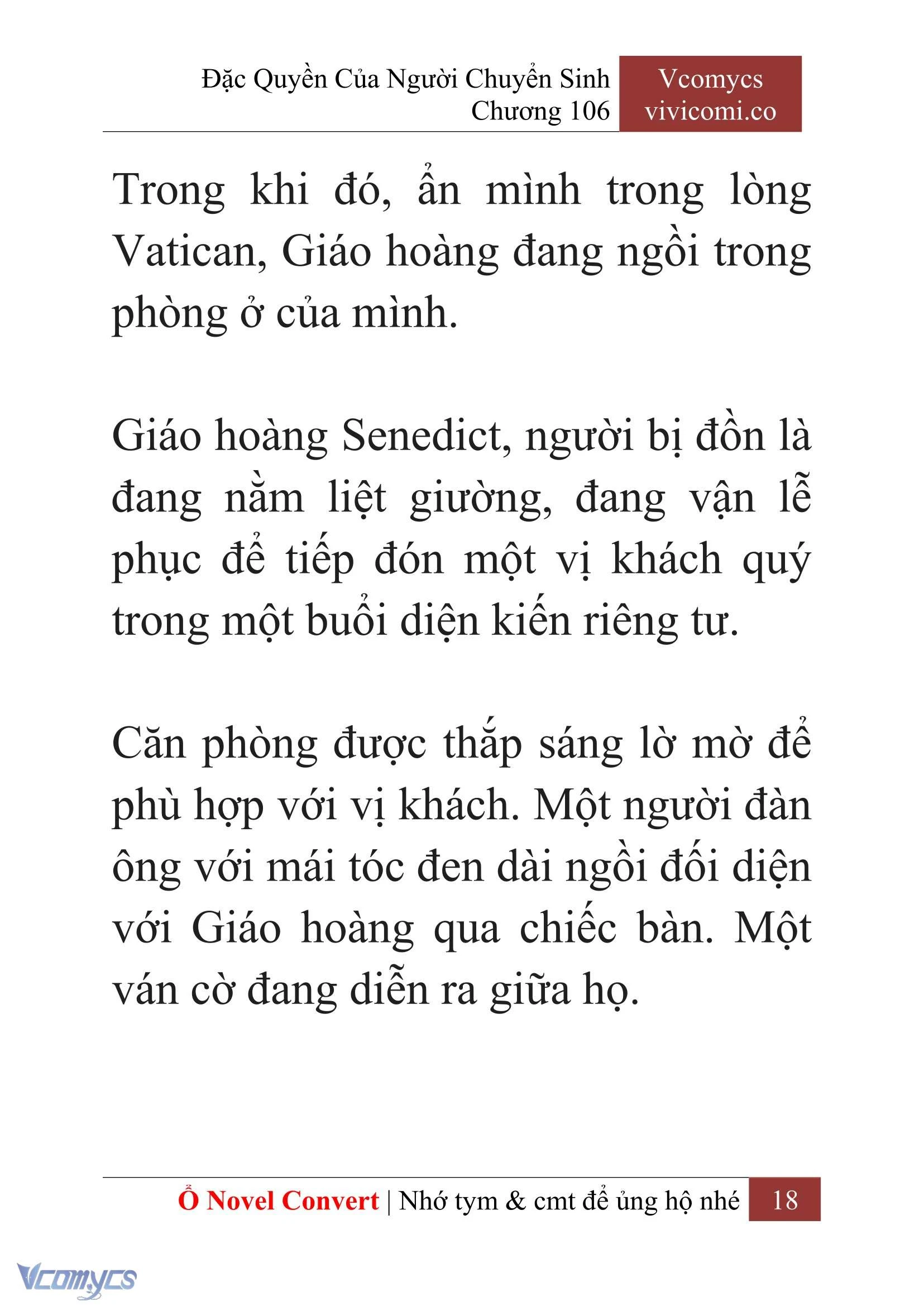 Đặc Quyền Của Người Chuyển Sinh
Chương 106

Vcomycs
vivicomi.co

Trong khi đó, ẩn mình trong lòng Vatican, Giáo hoàng đang ngồi trong phòng ở của mình.

Giáo hoàng Senedict, người bị đồn là đang nằm liệt giường, đang vận lễ phục để tiếp đón một vị khách quý trong một buổi diện kiến riêng tư.

Căn phòng được thắp sáng lờ mờ để phù hợp với vị khách. Một người đàn ông với mái tóc đen dài ngồi đối diện với Giáo hoàng qua chiếc bàn. Một ván cờ đang diễn ra giữa họ.

Ổ Novel Convert | Nhớ tym & cmt để ủng hộ nhé 18

Vcomycs